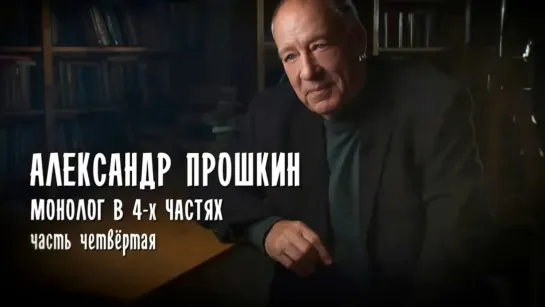 АЛЕКСАНДР ПРОШКИН
МОНОЛОГ В 4-х ЧАСТЯХ
часть четвёртая